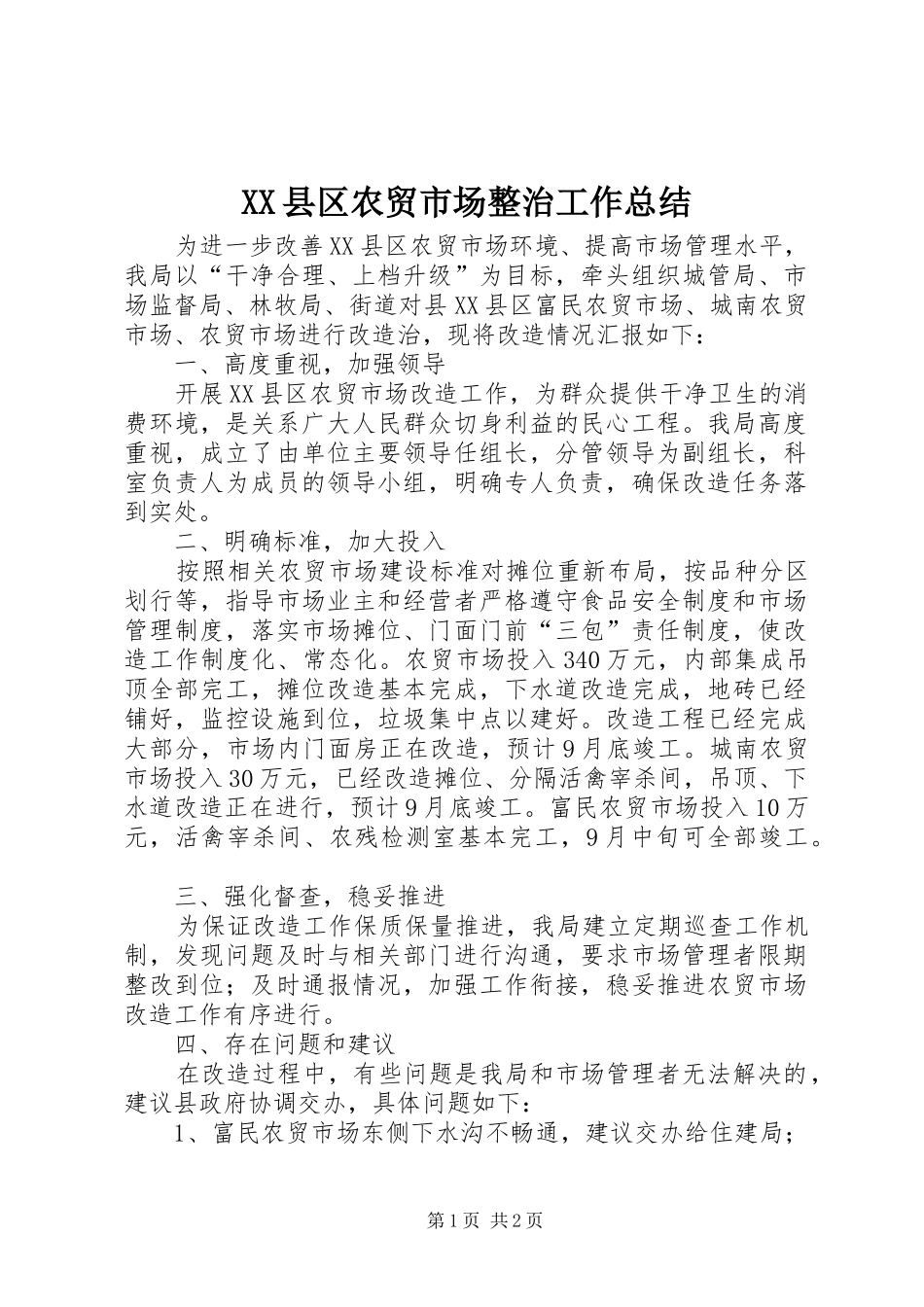 XX县区农贸市场整治工作总结

为进一步改善XX县区农贸市场环境、提高市场管理水平，我局以“干净合理、上档升级”为目标，牵头组织城管局、市场监督局、林牧局、街道对县XX县区富民农贸市场、城南农贸市场、农贸市场进行改造治，现将改造情况汇报如下：

一、高度重视，加强领导

开展XX县区农贸市场改造工作，为群众提供干净卫生的消费环境，是关系广大人民群众切身利益的民心工程。我局高度重视，成立了由单位主要领导任组长，分管领导为副组长，科室负责人为成员的领导小组，明确专人负责，确保改造任务落到实处。

二、明确标准，加大投入

按照相关农贸市场建设标准对摊位重新布局，按品种分区划行等，指导市场业主和经营者严格遵守食品安全制度和市场管理制度，落实市场摊位、门面门前“三包”责任制度，使改造工作制度化、常态化。农贸市场投入340万元，内部集成吊顶全部完工，摊位改造基本完成，下水道改造完成，地砖已经铺好，监控设施到位，垃圾集中点以建好。改造工程已经完成大部分，市场内门面房正在改造，预计9月底竣工。城南农贸市场投入30万元，已经改造摊位、分隔活禽宰杀间，吊顶、下水道改造正在进行，预计9月底竣工。富民农贸市场投入10万元，活禽宰杀间、农残检测室基本完工，9月中旬可全部竣工。

三、强化督查，稳妥推进

为保证改造工作保质保量推进，我局建立定期巡查工作机制，发现问题及时与相关部门进行沟通，要求市场管理者限期整改到位；及时通报情况，加强工作衔接，稳妥推进农贸市场改造工作有序进行。

四、存在问题和建议

在改造过程中，有些问题是我局和市场管理者无法解决的，建议县政府协调交办，具体问题如下：

1、富民农贸市场东侧下水沟不畅通，建议交办给住建局；

第1页 共2页